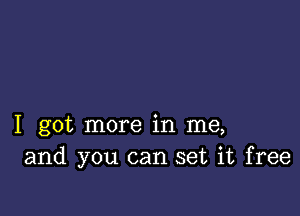 I got more in me,
and you can set it free